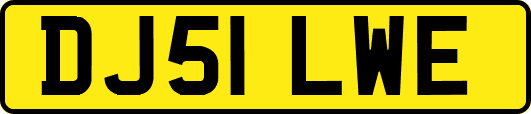 DJ51 LWE